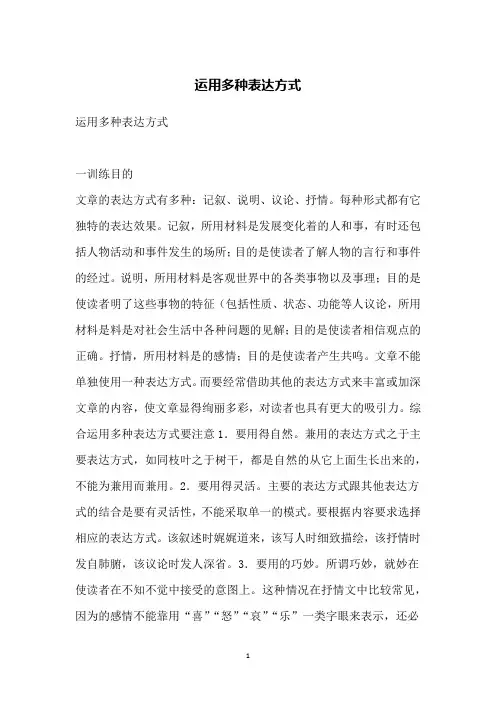 运用多种表达方式

运用多种表达方式

一训练目的

文章的表达方式有多种：记叙、说明、议论、抒情。每种形式都有它独特的表达效果。记叙，所用材料是发展变化着的人和事，有时还包括人物活动和事件发生的场所；目的是使读者了解人物的言行和事件的经过。说明，所用材料是客观世界中的各类事物以及事理；目的是使读者明了这些事物的特征（包括性质、状态、功能等人议论，所用材料是料是对社会生活中各种问题的见解；目的是使读者相信观点的正确。抒情，所用材料是的感情；目的是使读者产生共鸣。文章不能单独使用一种表达方式。而要经常借助其他的表达方式来丰富或加深文章的内容，使文章显得绚丽多彩，对读者也具有更大的吸引力。综合运用多种表达方式要注意 1．要用得自然。兼用的表达方式之于主要表达方式，如同枝叶之于树干，都是自然的从它上面生长出来的，不能为兼用而兼用。2．要用得灵活。主要的表达方式跟其他表达方式的结合是要有灵活性，不能采取单一的模式。要根据内容要求选择相应的表达方式。该叙述时娓娓道来，该写人时细致描绘，该抒情时发自肺腑，该议论时发人深省。3．要用的巧妙。所谓巧妙，就妙在使读者在不知不觉中接受的意图上。这种情况在抒情文中比较常见，因为的感情不能靠用“喜”“怒”“哀”“乐”一类字眼来表示，还必

1